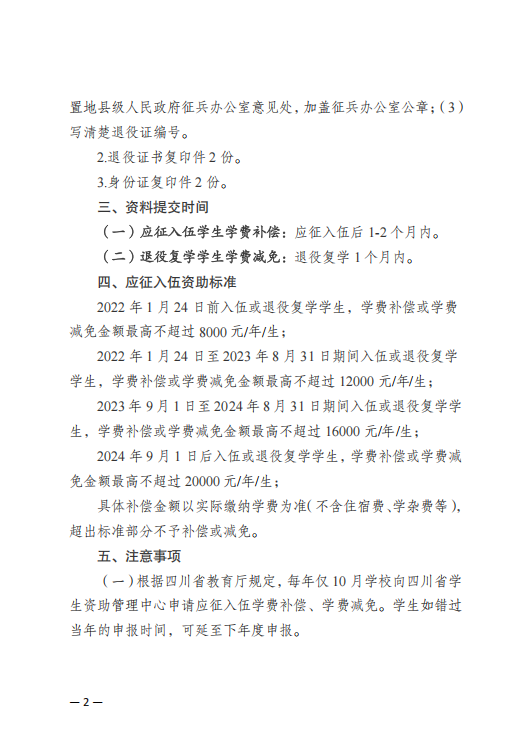 置地县级人民政府征兵办公室意见处，加盖征兵办公室公章；（3）写清楚退役证编号。

2.退役证书复印件 2 份。

3.身份证复印件 2 份。

三、资料提交时间

（一）应征入伍学生学费补偿：应征入伍后 1-2 个月内。

（二）退役复学学生学费减免：退役复学 1 个月内。

四、应征入伍资助标准

2022 年 1 月 24 日前入伍或退役复学学生，学费补偿或学费减免金额最高不超过 8000 元/年/生；

2022 年 1 月 24 日至 2023 年 8 月 31 日期间入伍或退役复学学生，学费补偿或学费减免金额最高不超过 12000 元/年/生；

2023 年 9 月 1 日至 2024 年 8 月 31 日期间入伍或退役复学学生，学费补偿或学费减免金额最高不超过 16000 元/年/生；

2024 年 9 月 1 日后入伍或退役复学学生，学费补偿或学费减免金额最高不超过 20000 元/年/生；

具体补偿金额以实际缴纳学费为准（不含住宿费、学杂费等），超出标准部分不予补偿或减免。

五、注意事项

（一）根据四川省教育厅规定，每年仅 10 月学校向四川省学生资助管理中心申请应征入伍学费补偿、学费减免。学生如错过当年的申报时间，可延至下年度申报。

— 2 —